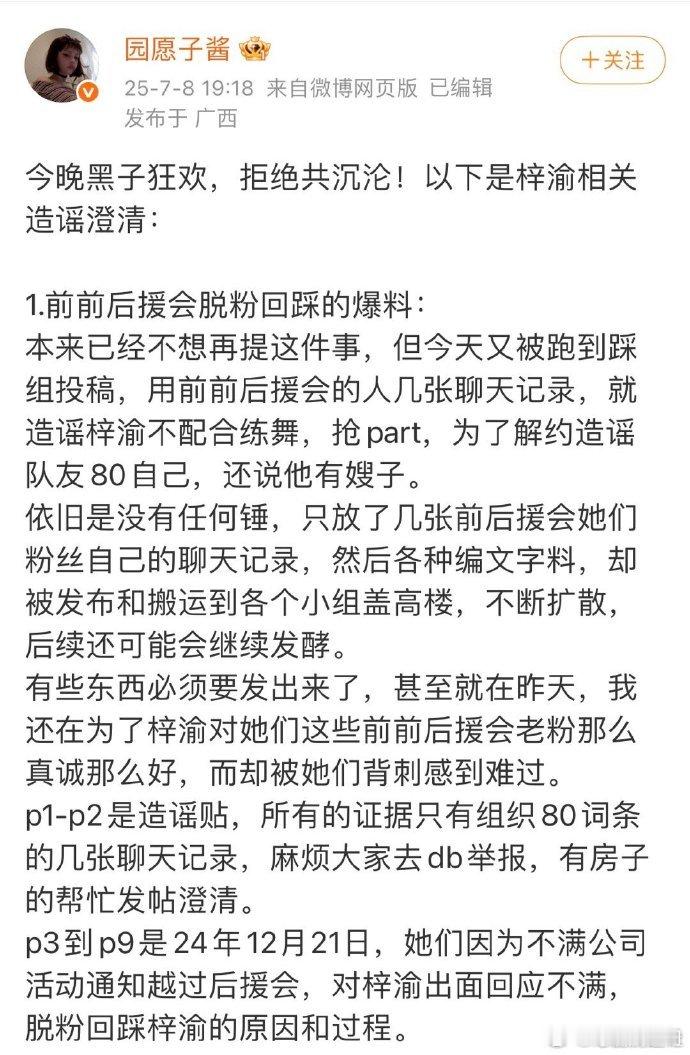 园愿子酱

25-7-8 19:18 来自微博网页版 已编辑
发布于 广西

+关注

今晚黑子狂欢，拒绝共沉沦！以下是梓渝相关造谣澄清：

1.前前后援会脱粉回踩的爆料：
本来已经不想再提这件事，但今天又被跑到踩组投稿，用前前后援会的人几张聊天记录，就造谣梓渝不配合练舞，抢part，为了解约造谣队友80自己，还说他有嫂子。
依旧是没有任何锤，只放了几张前后援会她们粉丝自己的聊天记录，然后各种编文字料，却被发布和搬运到各个小组盖高楼，不断扩散，后续还可能会继续发酵。
有些东西必须要发出来了，甚至就在昨天，我还在为了梓渝对她们这些前前后援会老粉那么真诚那么好，而却被她们背刺感到难过。
p1-p2是造谣贴，所有的证据只有组织80词条的几张聊天记录，麻烦大家去db举报，有房子的帮忙发帖澄清。
p3到p9是24年12月21日，她们因为不满公司活动通知越过后援会，对梓渝出面回应不满，脱粉回踩梓渝的原因和过程。